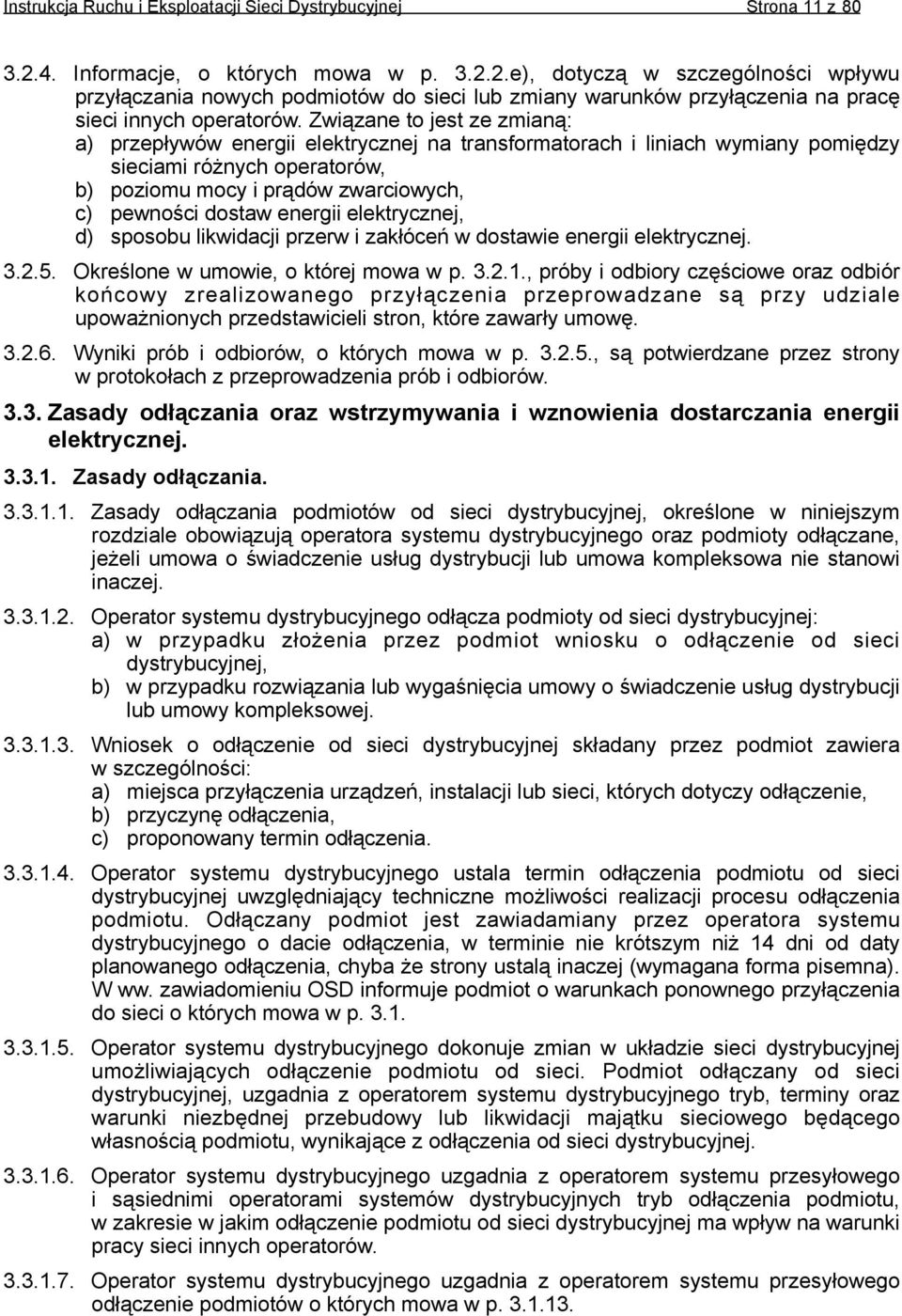 Instrukcja Ruchu i Eksploatacji Sieci Dystrybucyjnej Strona 11 z 80

3.2.4. Informacje, o których mowa w p. 3.2.2.e), dotyczą w szczególności wpływu przyłączania nowych podmiotów do sieci lub zmiany warunków przyłączenia na pracę sieci innych operatorów. Związane to jest ze zmianą:
a) przepływów energii elektrycznej na transformatorach i liniach wymiany pomiędzy sieciami różnych operatorów,
b) poziomu mocy i prądów zwarciowych,
c) pewności dostaw energii elektrycznej,
d) sposobu likwidacji przerw i zakłóceń w dostawie energii elektrycznej.

3.2.5. Określone w umowie, o której mowa w p. 3.2.1., próby i odbiory częściowe oraz odbiór końcowy zrealizowanego przyłączenia przeprowadzane są przy udziale upoważnionych przedstawicieli stron, które zawarły umowę.

3.2.6. Wyniki prób i odbiorów, o których mowa w p. 3.2.5., są potwierdzane przez strony w protokołach z przeprowadzenia prób i odbiorów.

3.3. Zasady odłączania oraz wstrzymywania i wznowienia dostarczania energii elektrycznej.

3.3.1. Zasady odłączania.

3.3.1.1. Zasady odłączania podmiotów od sieci dystrybucyjnej, określone w niniejszym rozdziale obowiązują operatora systemu dystrybucyjnego oraz podmioty odłączane, jeżeli umowa o świadczenie usług dystrybucji lub umowa kompleksowa nie stanowi inaczej.

3.3.1.2. Operator systemu dystrybucyjnego odłącza podmioty od sieci dystrybucyjnej:
a) w przypadku złożenia przez podmiot wniosku o odłączenie od sieci dystrybucyjnej,
b) w przypadku rozwiązania lub wygaśnięcia umowy o świadczenie usług dystrybucji lub umowy kompleksowej.

3.3.1.3. Wniosek o odłączenie od sieci dystrybucyjnej składany przez podmiot zawiera w szczególności:
a) miejsca przyłączenia urządzeń, instalacji lub sieci, których dotyczy odłączenie,
b) przyczynę odłączenia,
c) proponowany termin odłączenia.

3.3.1.4. Operator systemu dystrybucyjnego ustala termin odłączenia podmiotu od sieci dystrybucyjnej uwzględniający techniczne możliwości realizacji procesu odłączenia podmiotu. Odłączany podmiot jest zawiadamiany przez operatora systemu dystrybucyjnego o dacie odłączenia, w terminie nie krótszym niż 14 dni od daty planowanego odłączenia, chyba że strony ustalą inaczej (wymagana forma pisemna). W ww. zawiadomieniu OSD informuje podmiot o warunkach ponownego przyłączenia do sieci o których mowa w p. 3.1.

3.3.1.5. Operator systemu dystrybucyjnego dokonuje zmian w układzie sieci dystrybucyjnej umożliwiających odłączenie podmiotu od sieci. Podmiot odłączany od sieci dystrybucyjnej, uzgadnia z operatorem systemu dystrybucyjnego tryb, terminy oraz warunki niezbędnej przebudowy lub likwidacji majątku sieciowego będącego własnością podmiotu, wynikające z odłączenia od sieci dystrybucyjnej.

3.3.1.6. Operator systemu dystrybucyjnego uzgadnia z operatorem systemu przesyłowego i sąsiednimi operatorami systemów dystrybucyjnych tryb odłączenia podmiotu, w zakresie w jakim odłączenie podmiotu od sieci dystrybucyjnej ma wpływ na warunki pracy sieci innych operatorów.

3.3.1.7. Operator systemu dystrybucyjnego uzgadnia z operatorem systemu przesyłowego odłączenie podmiotów o których mowa w p. 3.1.13.